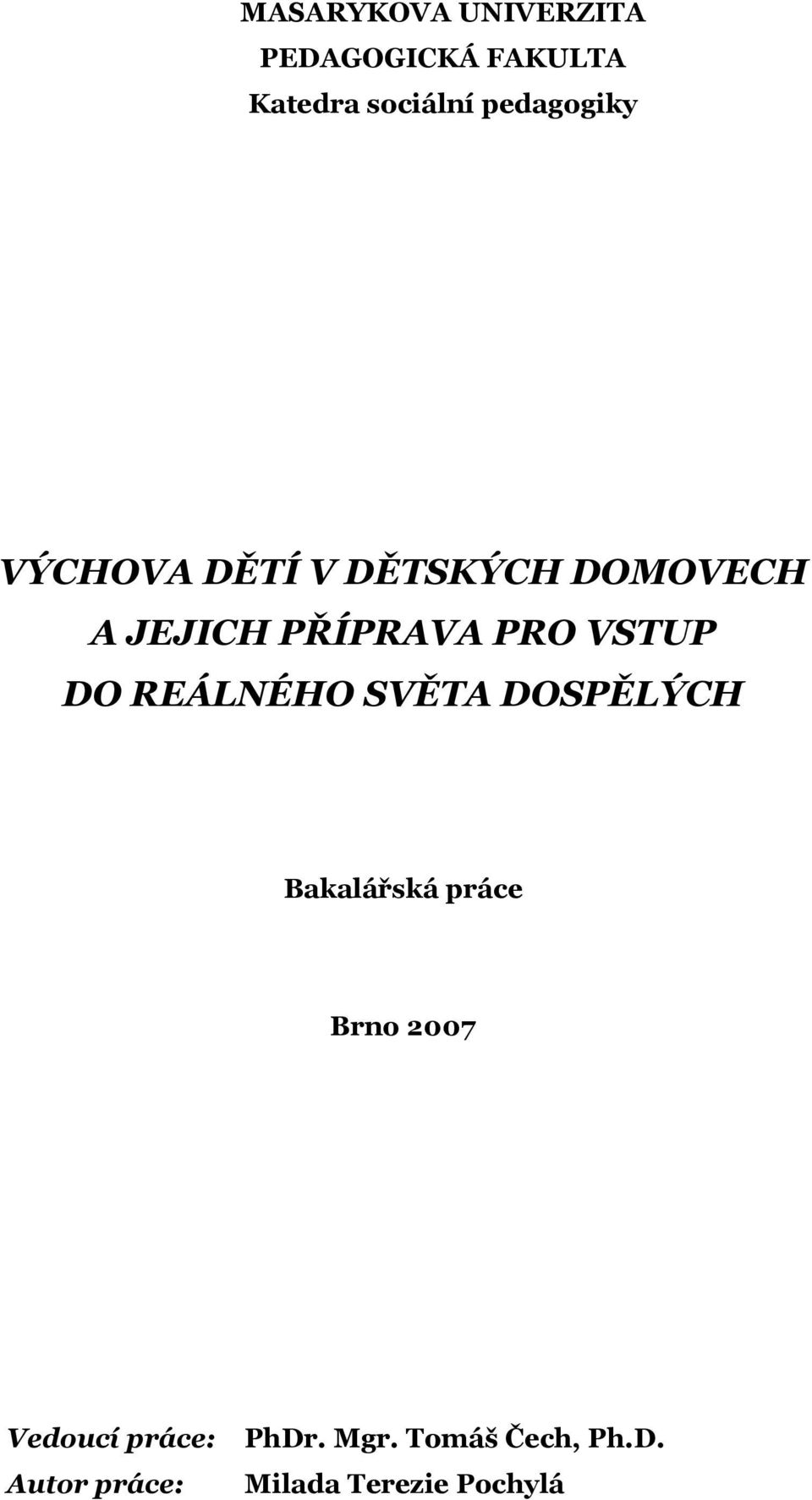 MASARYKOVA UNIVERZITA
PEDAGOGICKÁ FAKULTA
Katedra sociální pedagogiky

VÝCHOVA DĚTÍ V DĚTSKÝCH DOMOVECH A JEJICH PŘÍPRAVA PRO VSTUP DO REÁLNÉHO SVĚTA DOSPĚLÝCH

Bakalářská práce

Brno 2007

Vedoucí práce: PhDr. Mgr. Tomáš Čech, Ph.D.
Autor práce: Milada Terezie Pochylá